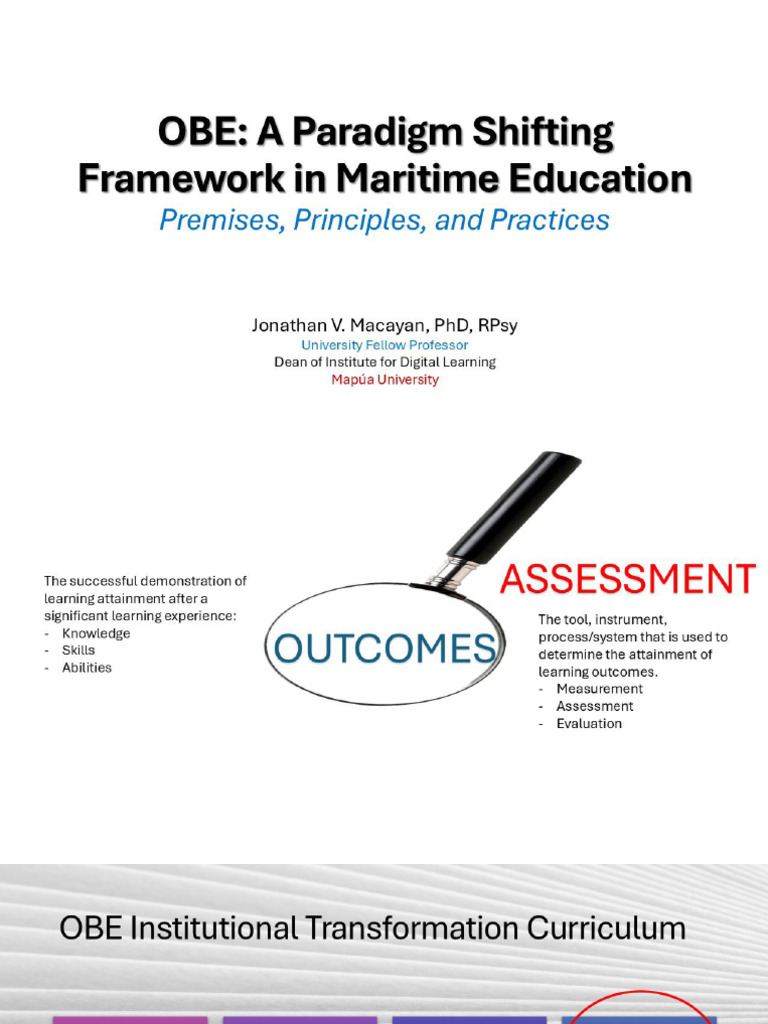 OBE: A Paradigm Shifting Framework in Maritime Education

Premises, Principles, and Practices

Jonathan V. Macayan, PhD, RPsy
University Fellow Professor
Dean of Institute for Digital Learning
Mapúa University

The successful demonstration of learning attainment after a significant learning experience:
- Knowledge
- Skills
- Abilities

OUTCOMES

ASSESSMENT

The tool, instrument, process/system that is used to determine the attainment of learning outcomes.
- Measurement
- Assessment
- Evaluation

OBE Institutional Transformation Curriculum